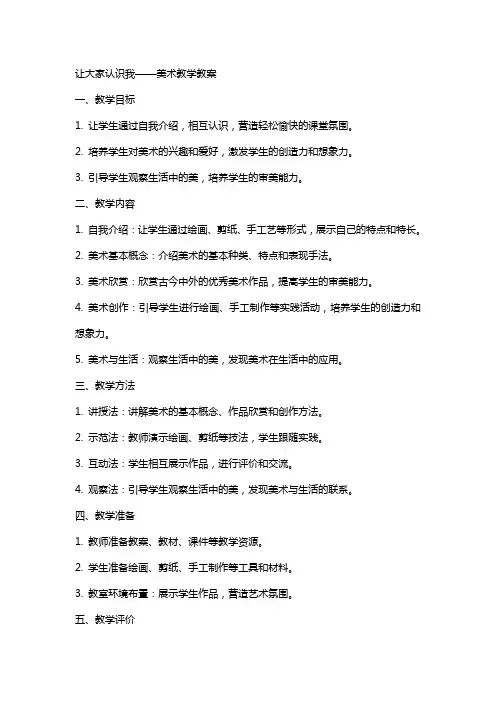 让大家认识我——美术教学教案

一、教学目标

1. 让学生通过自我介绍，相互认识，营造轻松愉快的课堂氛围。

2. 培养学生对美术的兴趣和爱好，激发学生的创造力和想象力。

3. 引导学生观察生活中的美，培养学生的审美能力。

二、教学内容

1. 自我介绍：让学生通过绘画、剪纸、手工艺等形式，展示自己的特点和特长。

2. 美术基本概念：介绍美术的基本种类、特点和表现手法。

3. 美术欣赏：欣赏古今中外的优秀美术作品，提高学生的审美能力。

4. 美术创作：引导学生进行绘画、手工制作等实践活动，培养学生的创造力和想象力。

5. 美术与生活：观察生活中的美，发现美术在生活中的应用。

三、教学方法

1. 讲授法：讲解美术的基本概念、作品欣赏和创作方法。

2. 示范法：教师演示绘画、剪纸等技法，学生跟随实践。

3. 互动法：学生相互展示作品，进行评价和交流。

4. 观察法：引导学生观察生活中的美，发现美术与生活的联系。

四、教学准备

1. 教师准备教案、教材、课件等教学资源。

2. 学生准备绘画、剪纸、手工制作等工具和材料。

3. 教室环境布置：展示学生作品，营造艺术氛围。

五、教学评价